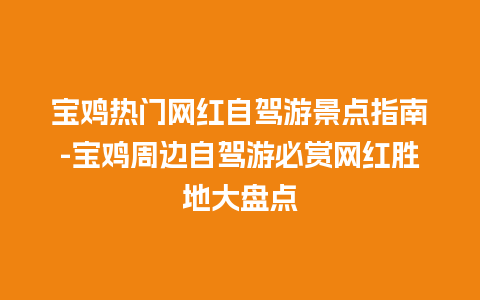 宝鸡热门网红自驾游景点指南-宝鸡周边自驾游必赏网红胜地大盘点